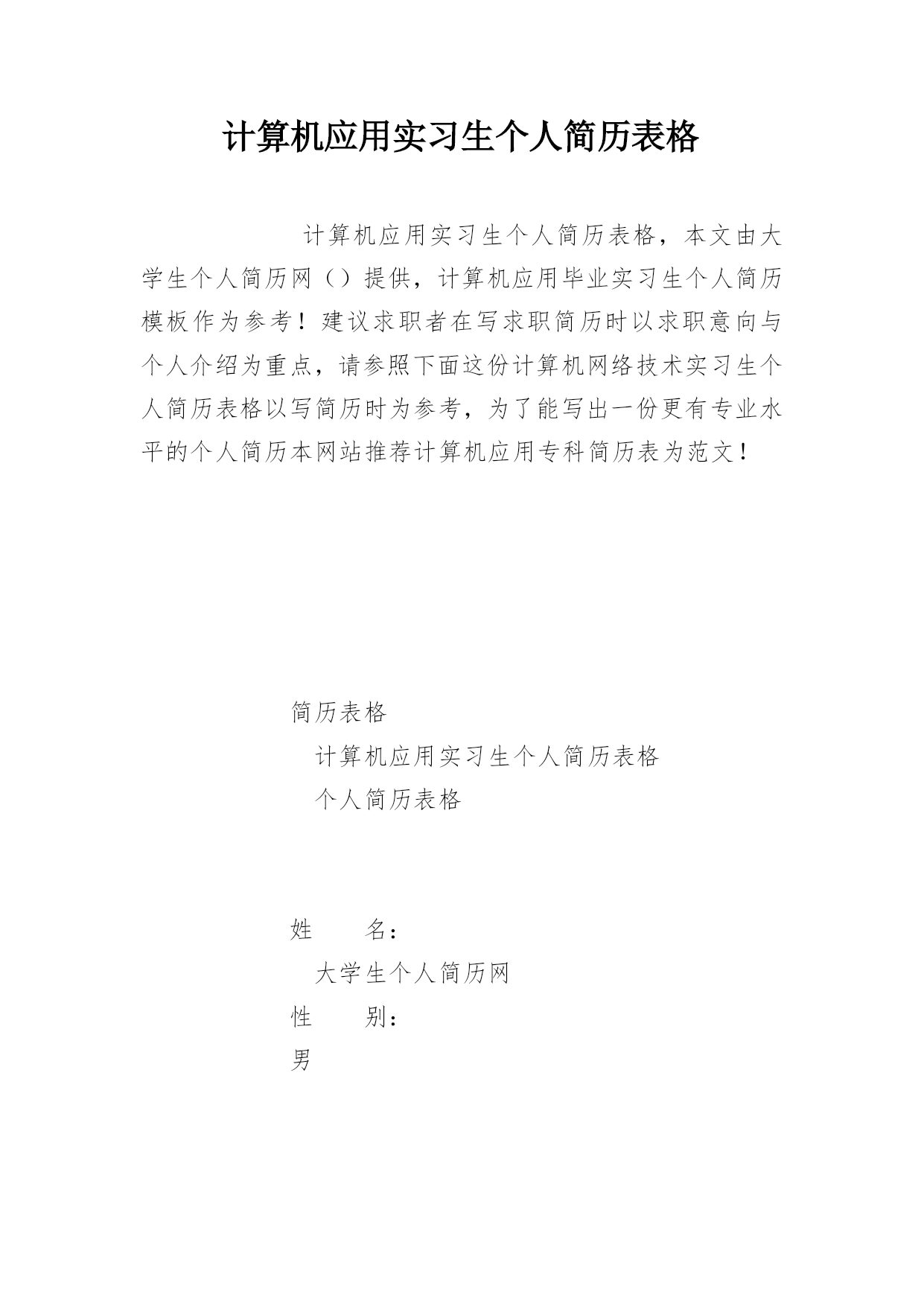 计算机应用实习生个人简历表格

计算机应用实习生个人简历表格，本文由大学生个人简历网（）提供，计算机应用毕业实习生个人简历模板作为参考！建议求职者在写求职简历时以求职意向与个人介绍为重点，请参照下面这份计算机网络技术实习生个人简历表格以写简历时为参考，为了能写出一份更有专业水平的个人简历本网站推荐计算机应用专科简历表为范文！

简历表格

计算机应用实习生个人简历表格

个人简历表格

姓　　名：

大学生个人简历网

性　　别：

男